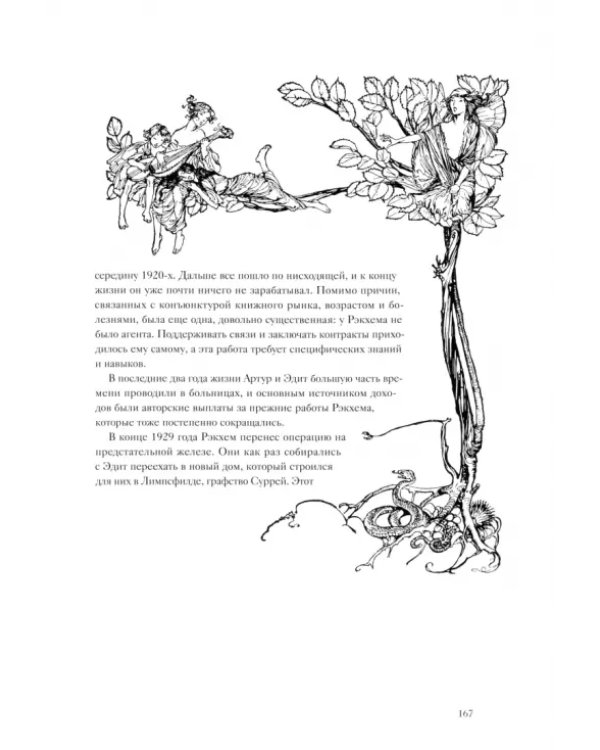 середину 1920-х. Дальше все пошло по нисходящей, и к концу жизни он уже почти ничего не зарабатывал. Помимо причин, связанных с конъюнктурой книжного рынка, возрастом и болезнями, была еще одна, довольно существенная: у Рэкхема не было агента. Поддерживать связи и заключать контракты приходилось ему самому, а эта работа требует специфических знаний и навыков.

В последние два года жизни Артур и Эдит большую часть времени проводили в больницах, и основным источником доходов были авторские выплаты за прежние работы Рэкхема, которые тоже постепенно сокращались.

В конце 1929 года Рэкхем перенес операцию на предстательной железе. Они как раз собирались с Эдит переехать в новый дом, который строился для них в Лимпсфилде, графство Суррей. Этот

167